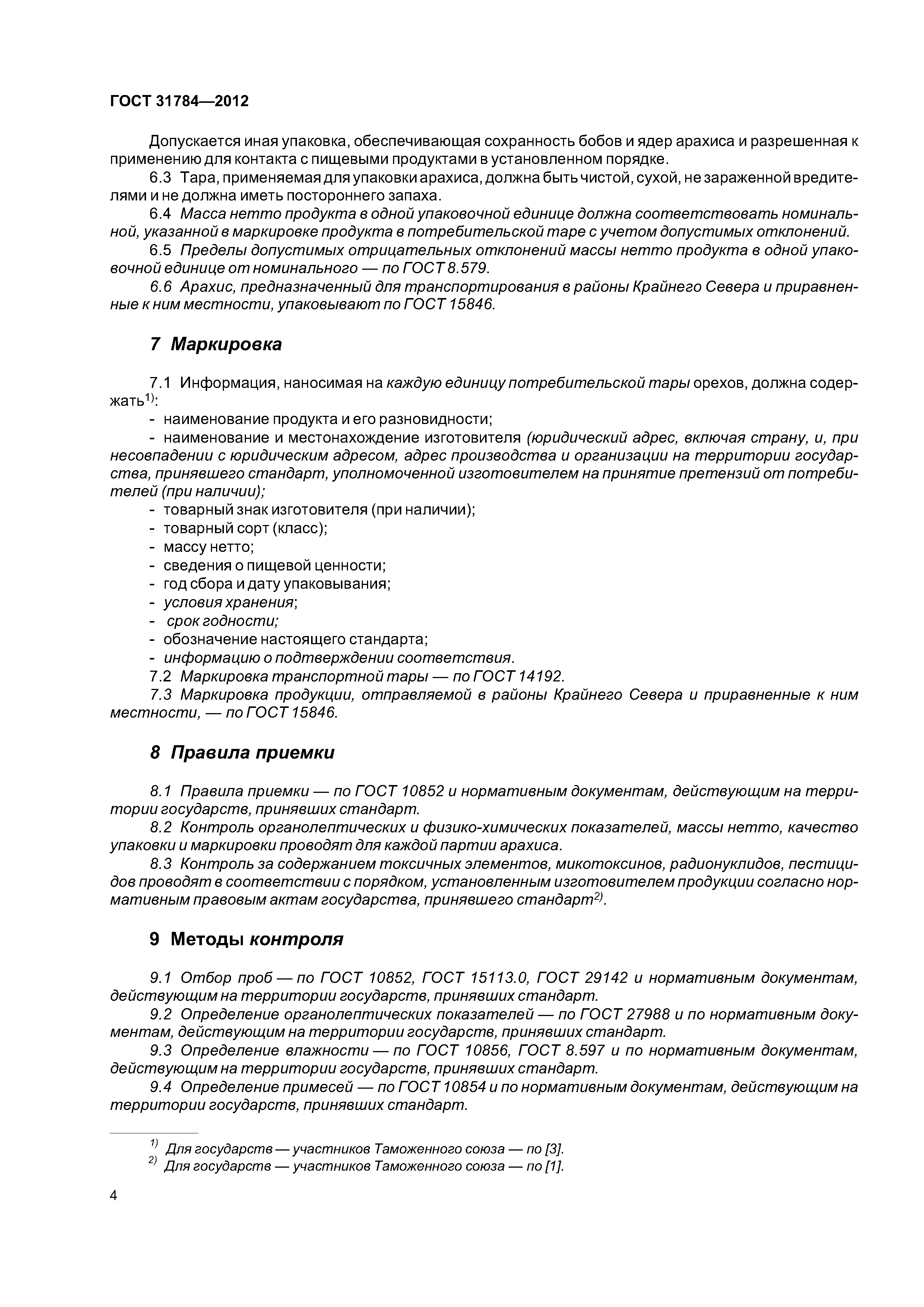 ГОСТ 31784—2012

Допускается иная упаковка, обеспечивающая сохранность бобов и ядер арахиса и разрешенная к применению для контакта с пищевыми продуктами в установленном порядке.

6.3 Тара, применяемая для упаковки арахиса, должна быть чистой, сухой, не зараженной вредителями и не должна иметь постороннего запаха.

6.4 Масса нетто продукта в одной упаковочной единице должна соответствовать номинальной, указанной в маркировке продукта в потребительской таре с учетом допустимых отклонений.

6.5 Пределы допустимых отрицательных отклонений массы нетто продукта в одной упаковочной единице от номинального — по ГОСТ 8.579.

6.6 Арахис, предназначенный для транспортирования в районы Крайнего Севера и приравненные к ним местности, упаковывают по ГОСТ 15846.

7 Маркировка

7.1 Информация, наносимая на каждую единицу потребительской тары орехов, должна содержать$^{1)}$:

- наименование продукта и его разновидности;
- наименование и местонахождение изготовителя (юридический адрес, включая страну, и, при несовпадении с юридическим адресом, адрес производства и организации на территории государства, принявшего стандарт, уполномоченной изготовителем на принятие претензий от потребителей (при наличии);
- товарный знак изготовителя (при наличии);
- товарный сорт (класс);
- массу нетто;
- сведения о пищевой ценности;
- год сбора и дату упаковывания;
- условия хранения;
- срок годности;
- обозначение настоящего стандарта;
- информацию о подтверждении соответствия.

7.2 Маркировка транспортной тары — по ГОСТ 14192.

7.3 Маркировка продукции, отправляемой в районы Крайнего Севера и приравненные к ним местности, — по ГОСТ 15846.

8 Правила приемки

8.1 Правила приемки — по ГОСТ 10852 и нормативным документам, действующим на территории государств, принявших стандарт.

8.2 Контроль органолептических и физико-химических показателей, массы нетто, качество упаковки и маркировки проводят для каждой партии арахиса.

8.3 Контроль за содержанием токсичных элементов, микотоксинов, радионуклидов, пестицидов проводят в соответствии с порядком, установленным изготовителем продукции согласно нормативным правовым актам государства, принявшего стандарт$^{2)}$.

9 Методы контроля

9.1 Отбор проб — по ГОСТ 10852, ГОСТ 15113.0, ГОСТ 29142 и нормативным документам, действующим на территории государств, принявших стандарт.

9.2 Определение органолептических показателей — по ГОСТ 27988 и по нормативным документам, действующим на территории государств, принявших стандарт.

9.3 Определение влажности — по ГОСТ 10856, ГОСТ 8.597 и по нормативным документам, действующим на территории государств, принявших стандарт.

9.4 Определение примесей — по ГОСТ 10854 и по нормативным документам, действующим на территории государств, принявших стандарт.

$^{1)}$ Для государств — участников Таможенного союза — по [3].
$^{2)}$ Для государств — участников Таможенного союза — по [1].

4